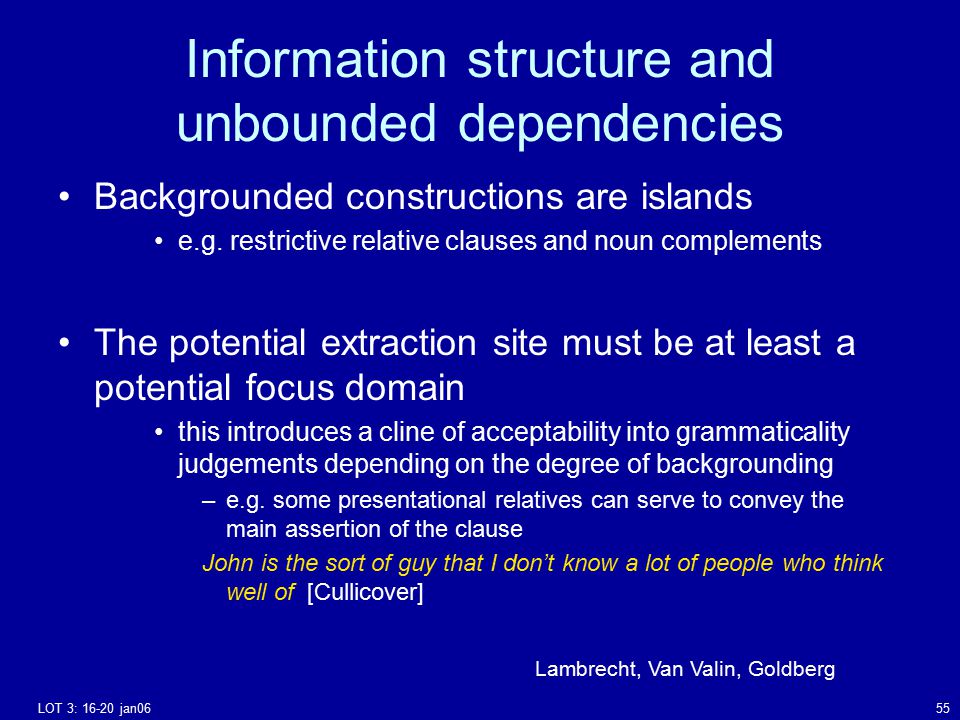 Information structure and unbounded dependencies

• Backgrounded constructions are islands
  • e.g. restrictive relative clauses and noun complements

• The potential extraction site must be at least a potential focus domain
  • this introduces a cline of acceptability into grammaticality judgements depending on the degree of backgrounding
    – e.g. some presentational relatives can serve to convey the main assertion of the clause
    John is the sort of guy that I don't know a lot of people who think well of [Cullicover]

Lambrecht, Van Valin, Goldberg

LOT 3: 16-20 jan06

55